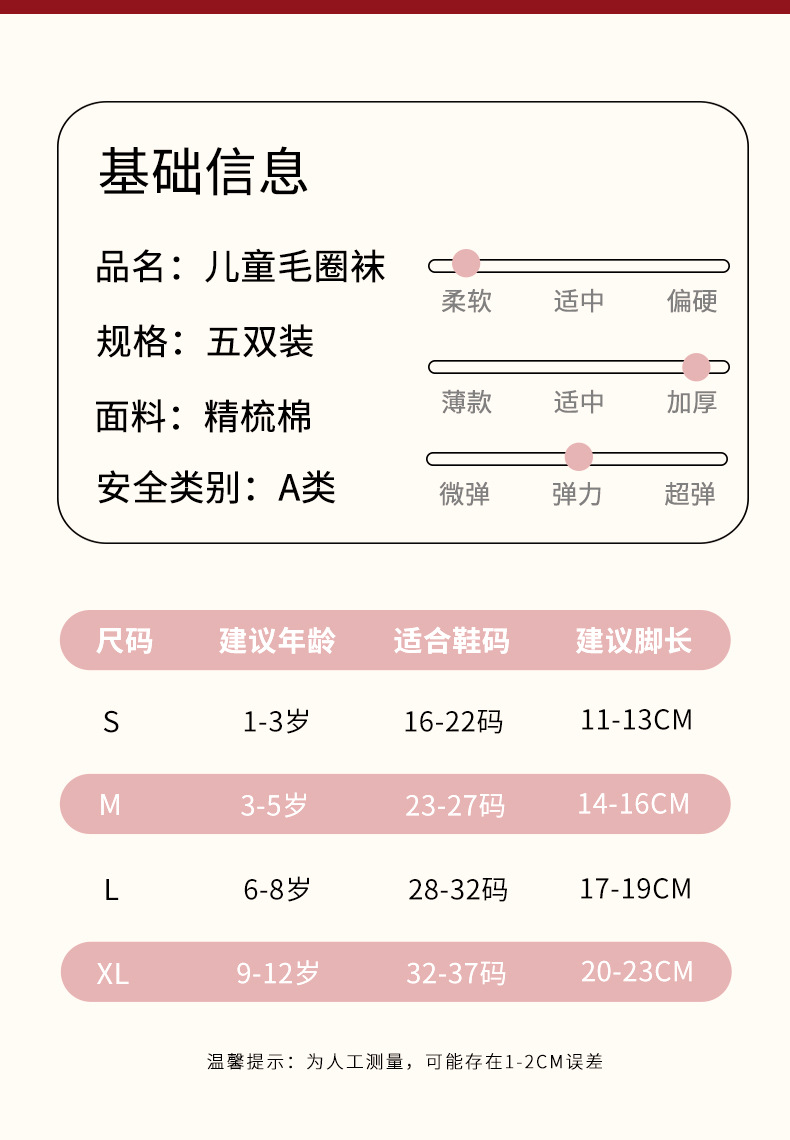 基础信息

品名：儿童毛圈袜

规格：五双装

面料：精梳棉

安全类别：A类

柔软 适中 偏硬

薄款 适中 加厚

微弹 弹力 超弹

| 尺码 | 建议年龄 | 适合鞋码 | 建议脚长 |
|---|---|---|---|
| S | 1-3岁 | 16-22码 | 11-13CM |
| M | 3-5岁 | 23-27码 | 14-16CM |
| L | 6-8岁 | 28-32码 | 17-19CM |
| XL | 9-12岁 | 32-37码 | 20-23CM |

温馨提示：为人工测量，可能存在1-2CM误差